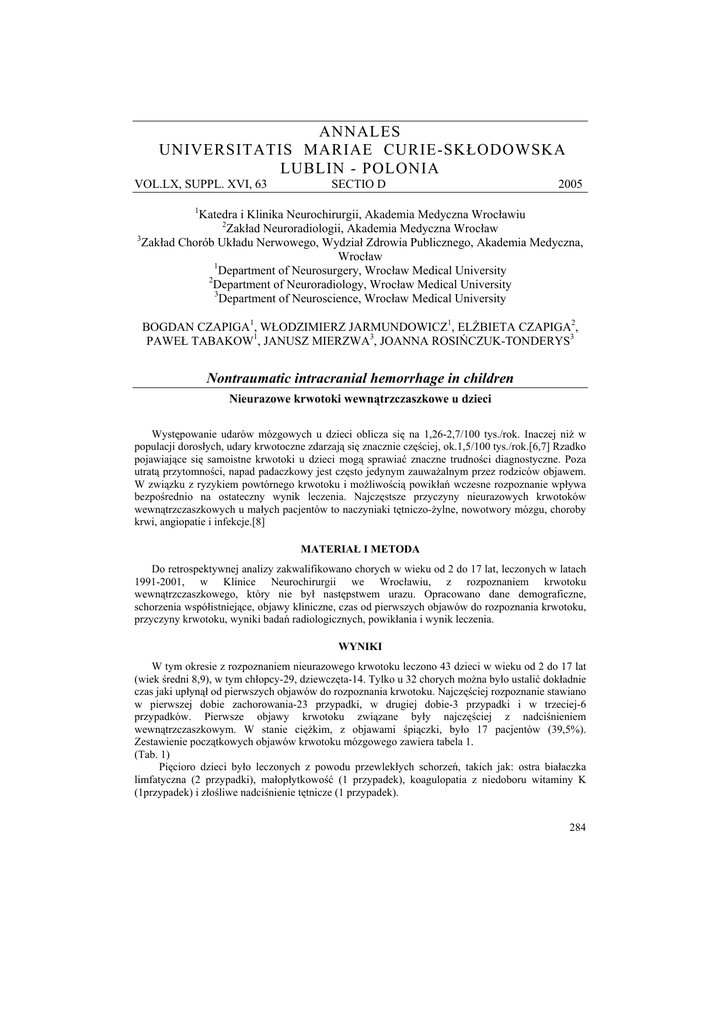 ANNALES
UNIVERSITATIS MARIAE CURIE-SKŁODOWSKA
LUBLIN - POLONIA
VOL.LX, SUPPL. XVI, 63 SECTIO D 2005

$^1$Katedra i Klinika Neurochirurgii, Akademia Medyczna Wrocławiu
$^2$Zakład Neuroradiologii, Akademia Medyczna Wrocław
$^3$Zakład Chorób Układu Nerwowego, Wydział Zdrowia Publicznego, Akademia Medyczna, Wrocław
$^1$Department of Neurosurgery, Wrocław Medical University
$^2$Department of Neuroradiology, Wrocław Medical University
$^3$Department of Neuroscience, Wrocław Medical University

BOGDAN CZAPIGA$^1$, WŁODZIMIERZ JARMUNDOWICZ$^1$, ELŻBIETA CZAPIGA$^2$, PAWEŁ TABAKOW$^1$, JANUSZ MIERZWA$^3$, JOANNA ROSIŃCZUK-TONDERYS$^3$

Nontraumatic intracranial hemorrhage in children

Nieurazowe krwotoki wewnątrzczaszkowe u dzieci

Występowanie udarów mózgowych u dzieci oblicza się na 1,26-2,7/100 tys./rok. Inaczej niż w populacji dorosłych, udary krwotoczne zdarzają się znacznie częściej, ok.1,5/100 tys./rok.[6,7] Rzadko pojawiające się samoistne krwotoki u dzieci mogą sprawiać znaczne trudności diagnostyczne. Poza utratą przytomności, napad padaczkowy jest często jedynym zauważalnym przez rodziców objawem. W związku z ryzykiem powtórnego krwotoku i możliwością powikłań wczesne rozpoznanie wpływa bezpośrednio na ostateczny wynik leczenia. Najczęstsze przyczyny nieurazowych krwotoków wewnątrzczaszkowych u małych pacjentów to naczyniaki tętniczo-żylne, nowotwory mózgu, choroby krwi, angiopatie i infekcje.[8]

MATERIAŁ I METODA

Do retrospektywnej analizy zakwalifikowano chorych w wieku od 2 do 17 lat, leczonych w latach 1991-2001, w Klinice Neurochirurgii we Wrocławiu, z rozpoznaniem krwotoku wewnątrzczaszkowego, który nie był następstwem urazu. Opracowano dane demograficzne, schorzenia współistniejące, objawy kliniczne, czas od pierwszych objawów do rozpoznania krwotoku, przyczyny krwotoku, wyniki badań radiologicznych, powikłania i wynik leczenia.

WYNIKI

W tym okresie z rozpoznaniem nieurazowego krwotoku leczono 43 dzieci w wieku od 2 do 17 lat (wiek średni 8,9), w tym chłopcy-29, dziewczęta-14. Tylko u 32 chorych można było ustalić dokładnie czas jaki upłynął od pierwszych objawów do rozpoznania krwotoku. Najczęściej rozpoznanie stawiano w pierwszej dobie zachorowania-23 przypadki, w drugiej dobie-3 przypadki i w trzeciej-6 przypadków. Pierwsze objawy krwotoku związane były najczęściej z nadciśnieniem wewnątrzczaszkowym. W stanie ciężkim, z objawami śpiączki, było 17 pacjentów (39,5%). Zestawienie początkowych objawów krwotoku mózgowego zawiera tabela 1.
(Tab. 1)

Pięcioro dzieci było leczonych z powodu przewlekłych schorzeń, takich jak: ostra białaczka limfatyczna (2 przypadki), małopłytkowość (1 przypadek), koagulopatia z niedoboru witaminy K (1przypadek) i złośliwe nadciśnienie tętnicze (1 przypadek).

284